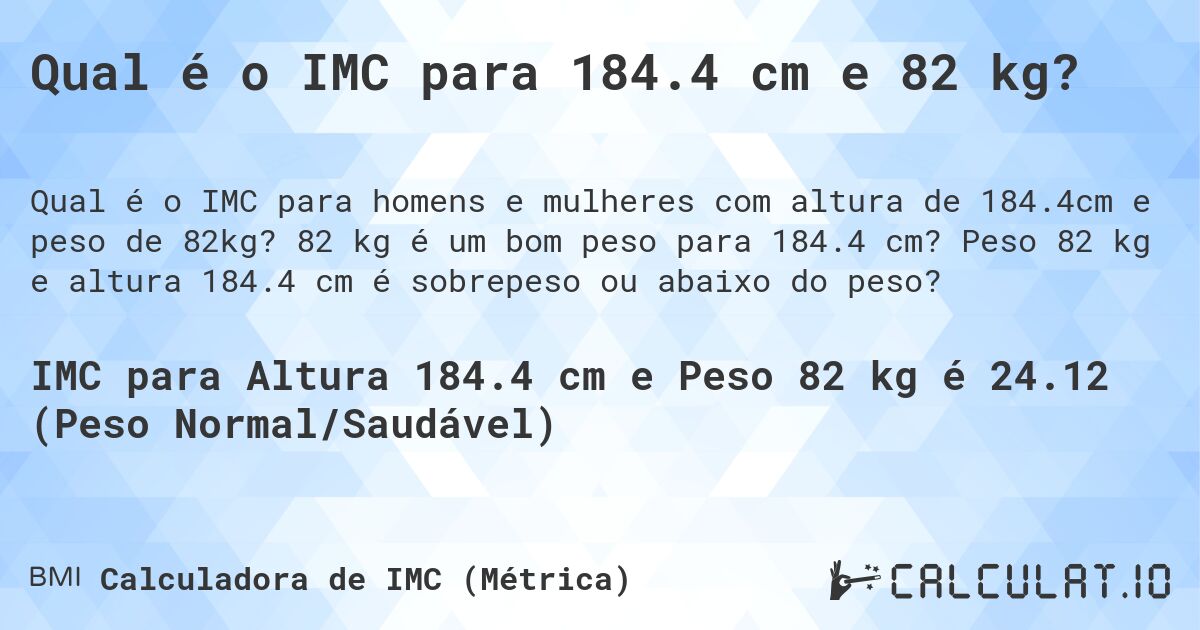 Qual é o IMC para 184.4 cm e 82 kg?

Qual é o IMC para homens e mulheres com altura de 184.4cm e peso de 82kg? 82 kg é um bom peso para 184.4 cm? Peso 82 kg e altura 184.4 cm é sobrepeso ou abaixo do peso?

IMC para Altura 184.4 cm e Peso 82 kg é 24.12 (Peso Normal/Saudável)

BMI Calculadora de IMC (Métrica)

CALCULAT.IO